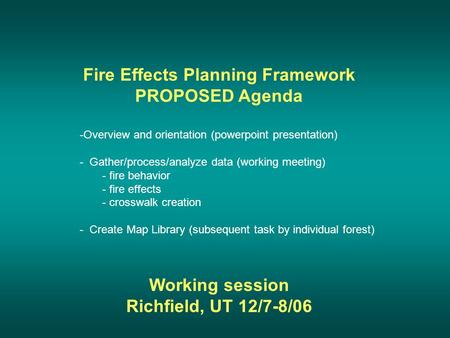 Fire Effects Planning Framework
PROPOSED Agenda

-Overview and orientation (powerpoint presentation)

- Gather/process/analyze data (working meeting)
- fire behavior
- fire effects
- crosswalk creation

- Create Map Library (subsequent task by individual forest)

Working session
Richfield, UT 12/7-8/06